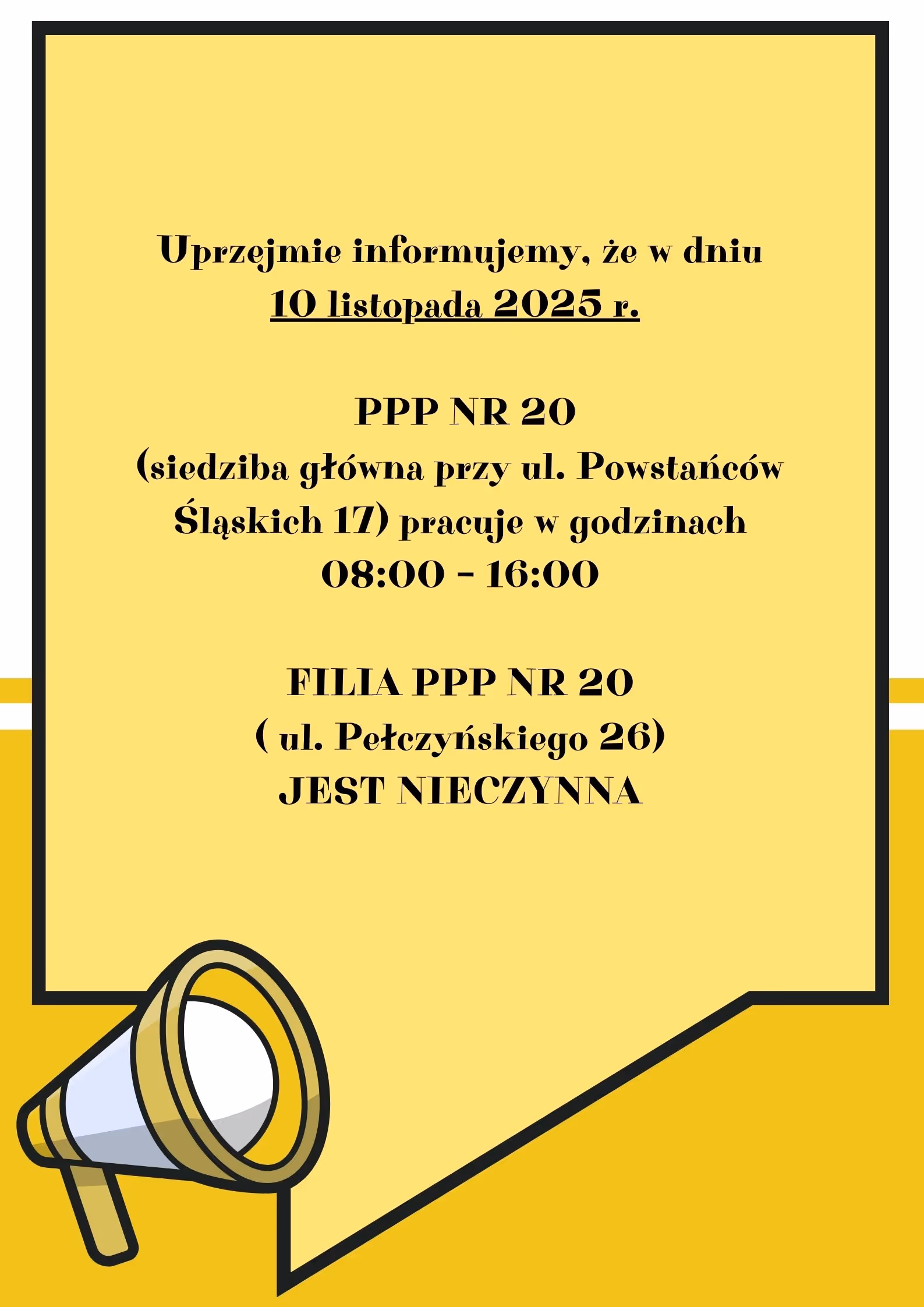 Uprzejmie informujemy, że w dniu
10 listopada 2025 r.

PPP NR 20
(siedziba główna przy ul. Powstańców Śląskich 17) pracuje w godzinach
08:00 - 16:00

FILIA PPP NR 20
( ul. Pełczyńskiego 26)
JEST NIECZYNNA